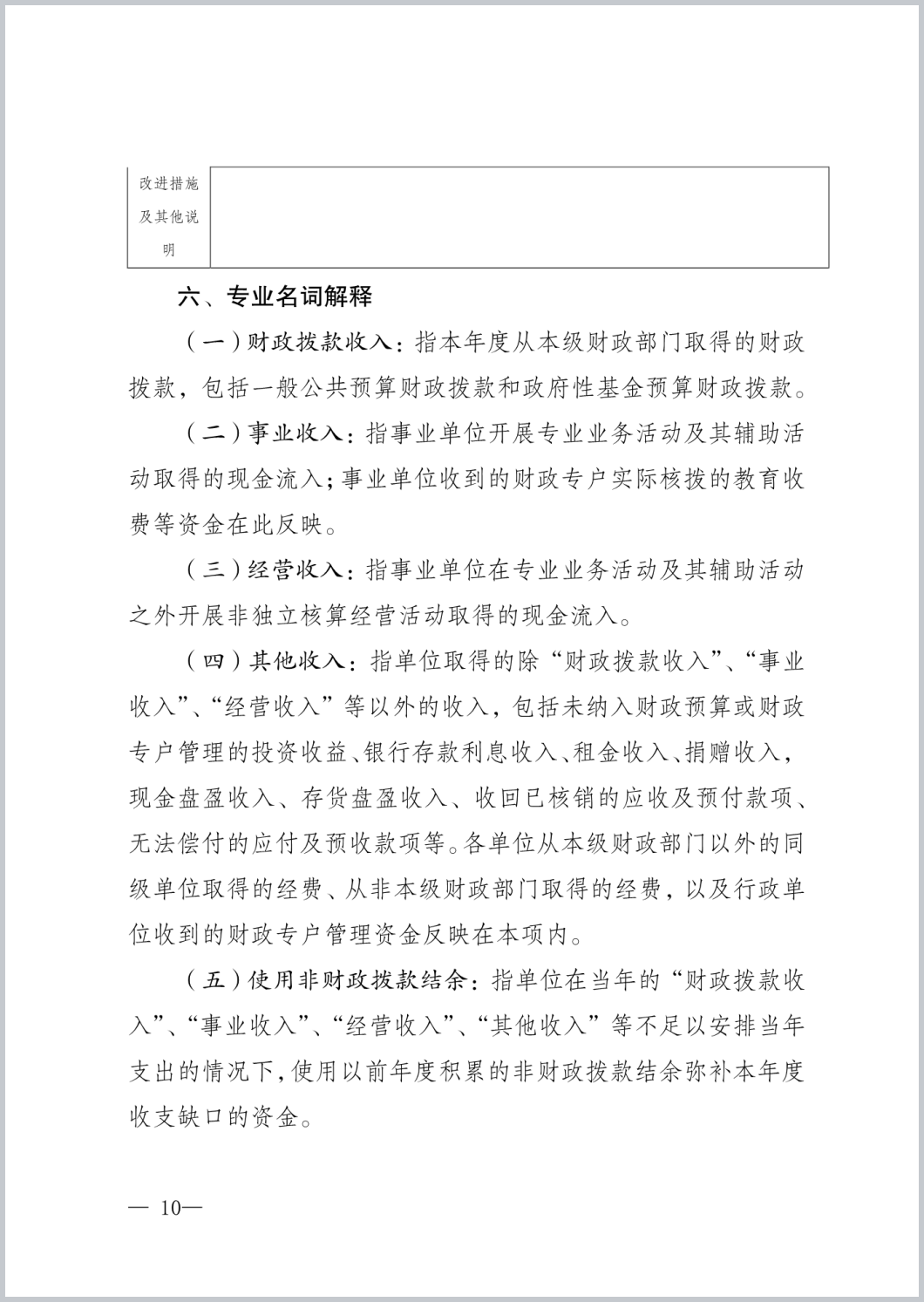 | 改进措施及其他说明 | |
|---|---|

六、专业名词解释

（一）财政拨款收入：指本年度从本级财政部门取得的财政拨款，包括一般公共预算财政拨款和政府性基金预算财政拨款。

（二）事业收入：指事业单位开展专业业务活动及其辅助活动取得的现金流入；事业单位收到的财政专户实际核拨的教育收费等资金在此反映。

（三）经营收入：指事业单位在专业业务活动及其辅助活动之外开展非独立核算经营活动取得的现金流入。

（四）其他收入：指单位取得的除“财政拨款收入”、“事业收入”、“经营收入”等以外的收入，包括未纳入财政预算或财政专户管理的投资收益、银行存款利息收入、租金收入、捐赠收入，现金盘盈收入、存货盘盈收入、收回已核销的应收及预付款项、无法偿付的应付及预收款项等。各单位从本级财政部门以外的同级单位取得的经费、从非本级财政部门取得的经费，以及行政单位收到的财政专户管理资金反映在本项内。

（五）使用非财政拨款结余：指单位在当年的“财政拨款收入”、“事业收入”、“经营收入”、“其他收入”等不足以安排当年支出的情况下，使用以前年度积累的非财政拨款结余弥补本年度收支缺口的资金。

— 10—